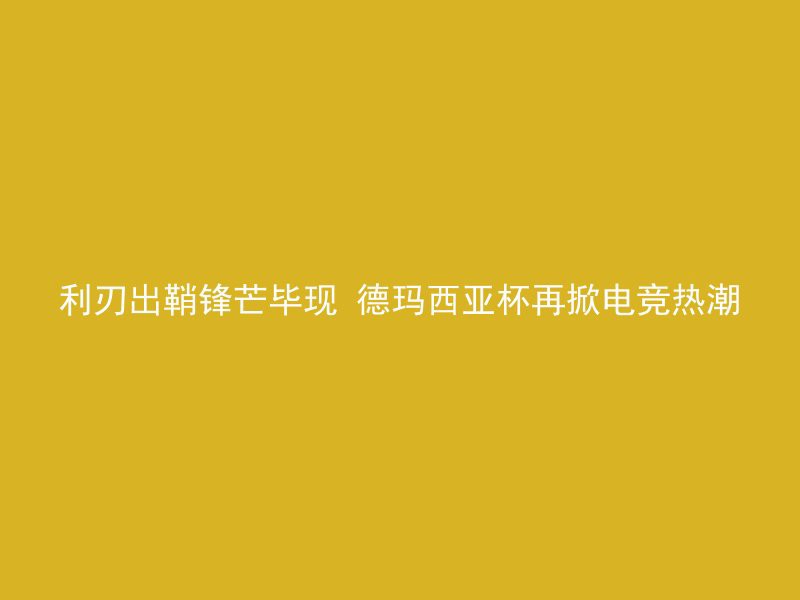 利刃出鞘锋芒毕现 德玛西亚杯再掀电竞热潮